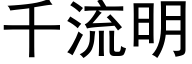 千流明